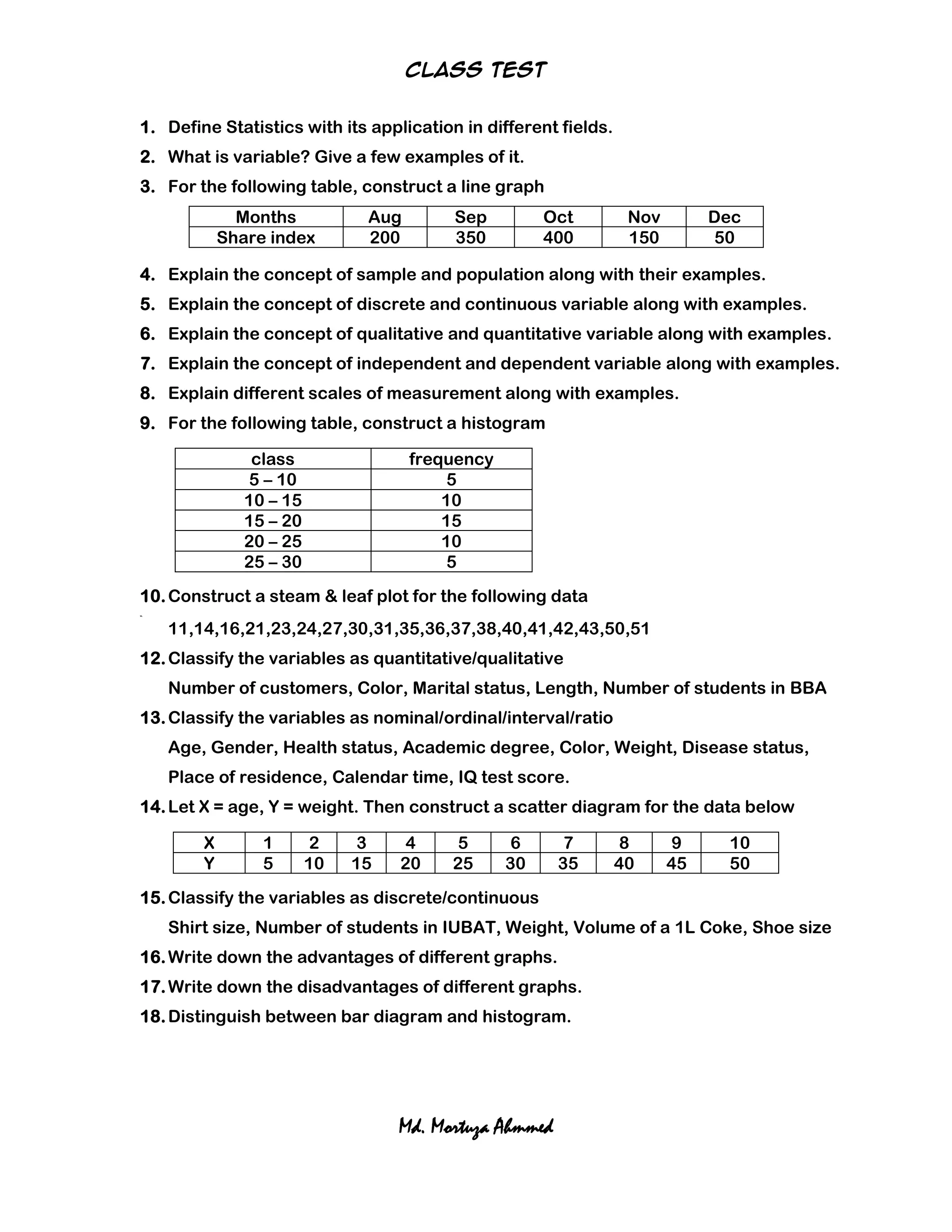 CLASS TEST

1. Define Statistics with its application in different fields.

2. What is variable? Give a few examples of it.

3. For the following table, construct a line graph

| Months | Aug | Sep | Oct | Nov | Dec |
|---|---|---|---|---|---|
| Share index | 200 | 350 | 400 | 150 | 50 |

4. Explain the concept of sample and population along with their examples.

5. Explain the concept of discrete and continuous variable along with examples.

6. Explain the concept of qualitative and quantitative variable along with examples.

7. Explain the concept of independent and dependent variable along with examples.

8. Explain different scales of measurement along with examples.

9. For the following table, construct a histogram

| class | frequency |
|---|---|
| 5 – 10 | 5 |
| 10 – 15 | 10 |
| 15 – 20 | 15 |
| 20 – 25 | 10 |
| 25 – 30 | 5 |

10. Construct a steam & leaf plot for the following data

11,14,16,21,23,24,27,30,31,35,36,37,38,40,41,42,43,50,51

12. Classify the variables as quantitative/qualitative

Number of customers, Color, Marital status, Length, Number of students in BBA

13. Classify the variables as nominal/ordinal/interval/ratio

Age, Gender, Health status, Academic degree, Color, Weight, Disease status, Place of residence, Calendar time, IQ test score.

14. Let X = age, Y = weight. Then construct a scatter diagram for the data below

| X | 1 | 2 | 3 | 4 | 5 | 6 | 7 | 8 | 9 | 10 |
|---|---|---|---|---|---|---|---|---|---|---|
| Y | 5 | 10 | 15 | 20 | 25 | 30 | 35 | 40 | 45 | 50 |

15. Classify the variables as discrete/continuous

Shirt size, Number of students in IUBAT, Weight, Volume of a 1L Coke, Shoe size

16. Write down the advantages of different graphs.

17. Write down the disadvantages of different graphs.

18. Distinguish between bar diagram and histogram.

Md. Mortuza Ahmmed